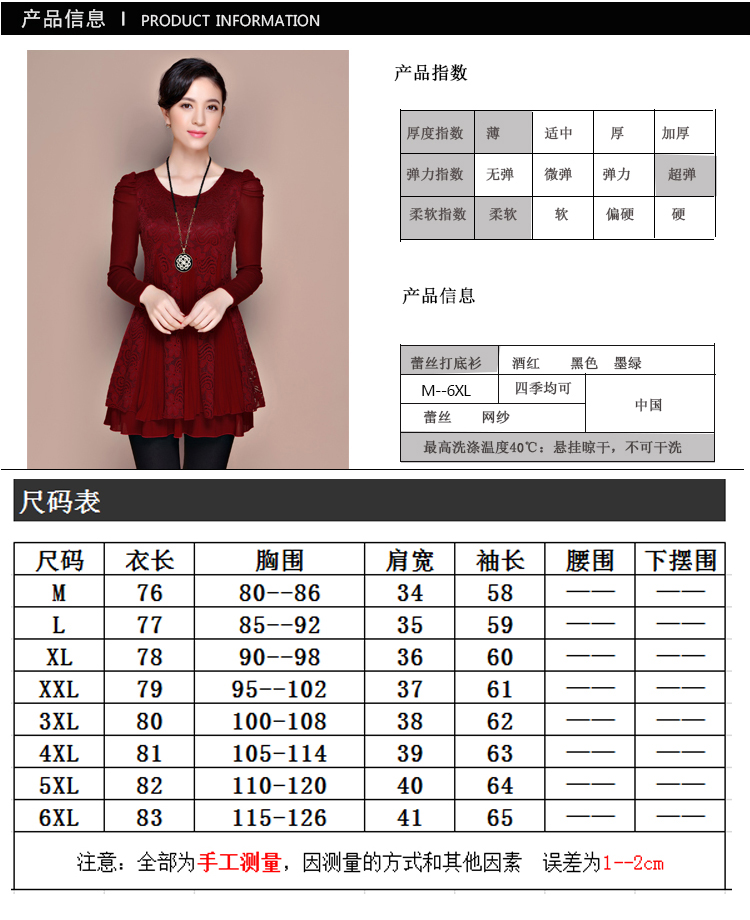 产品信息 | PRODUCT INFORMATION

产品指数

| 厚度指数 | 薄 | 适中 | 厚 | 加厚 |
|---|---|---|---|---|
| 弹力指数 | 无弹 | 微弹 | 弹力 | 超弹 |
| 柔软指数 | 柔软 | 软 | 偏硬 | 硬 |

产品信息

蕾丝打底衫 酒红 黑色 墨绿
M--6XL 四季均可 中国
蕾丝 网纱
最高洗涤温度40℃：悬挂晾干，不可干洗

尺码表

| 尺码 | 衣长 | 胸围 | 肩宽 | 袖长 | 腰围 | 下摆围 |
|---|---|---|---|---|---|---|
| M | 76 | 80--86 | 34 | 58 | —— | —— |
| L | 77 | 85--92 | 35 | 59 | —— | —— |
| XL | 78 | 90--98 | 36 | 60 | —— | —— |
| XXL | 79 | 95--102 | 37 | 61 | —— | —— |
| 3XL | 80 | 100-108 | 38 | 62 | —— | —— |
| 4XL | 81 | 105-114 | 39 | 63 | —— | —— |
| 5XL | 82 | 110-120 | 40 | 64 | —— | —— |
| 6XL | 83 | 115-126 | 41 | 65 | —— | —— |

注意：全部为手工测量，因测量的方式和其他因素 误差为1--2cm